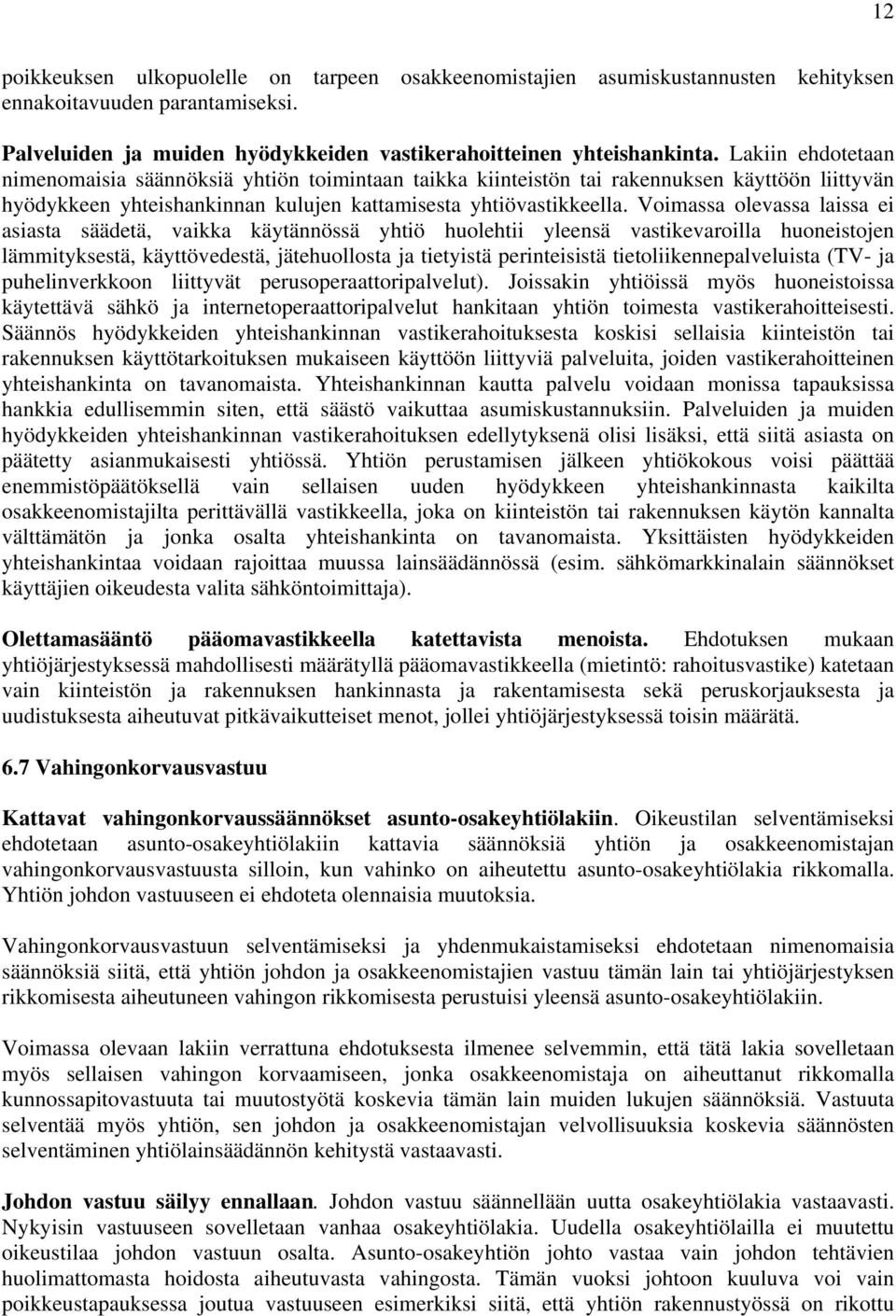 12

poikkeuksen ulkopuolelle on tarpeen osakkeenomistajien asumiskustannusten kehityksen ennakoitavuuden parantamiseksi.

Palveluiden ja muiden hyödykkeiden vastikerahoitteinen yhteishankinta. Lakiin ehdotetaan nimenomaisia säännöksiä yhtiön toimintaan taikka kiinteistön tai rakennuksen käyttöön liittyvän hyödykkeen yhteishankinnan kulujen kattamisesta yhtiövastikkeella. Voimassa olevassa laissa ei asiasta säädetä, vaikka käytännössä yhtiö huolehtii yleensä vastikevaroilla huoneistojen lämmityksestä, käyttövedestä, jätehuollosta ja tietyistä perinteisistä tietoliikennepalveluista (TV- ja puhelinverkkoon liittyvät perusoperaattoripalvelut). Joissakin yhtiöissä myös huoneistoissa käytettävä sähkö ja internetoperaattoripalvelut hankitaan yhtiön toimesta vastikerahoitteisesti. Säännös hyödykkeiden yhteishankinnan vastikerahoituksesta koskisi sellaisia kiinteistön tai rakennuksen käyttötarkoituksen mukaiseen käyttöön liittyviä palveluita, joiden vastikerahoitteinen yhteishankinta on tavanomaista. Yhteishankinnan kautta palvelu voidaan monissa tapauksissa hankkia edullisemmin siten, että säästö vaikuttaa asumiskustannuksiin. Palveluiden ja muiden hyödykkeiden yhteishankinnan vastikerahoituksen edellytyksenä olisi lisäksi, että siitä asiasta on päätetty asianmukaisesti yhtiössä. Yhtiön perustamisen jälkeen yhtiökokous voisi päättää enemmistöpäätöksellä vain sellaisen uuden hyödykkeen yhteishankinnasta kaikilta osakkeenomistajilta perittävällä vastikkeella, joka on kiinteistön tai rakennuksen käytön kannalta välttämätön ja jonka osalta yhteishankinta on tavanomaista. Yksittäisten hyödykkeiden yhteishankintaa voidaan rajoittaa muussa lainsäädännössä (esim. sähkömarkkinalain säännökset käyttäjien oikeudesta valita sähköntoimittaja).

Olettamasääntö pääomavastikkeella katettavista menoista. Ehdotuksen mukaan yhtiöjärjestyksessä mahdollisesti määrätyllä pääomavastikkeella (mietintö: rahoitusvastike) katetaan vain kiinteistön ja rakennuksen hankinnasta ja rakentamisesta sekä peruskorjauksesta ja uudistuksesta aiheutuvat pitkävaikutteiset menot, jollei yhtiöjärjestyksessä toisin määrätä.

6.7 Vahingonkorvausvastuu

Kattavat vahingonkorvaussäännökset asunto-osakeyhtiölakiin. Oikeustilan selventämiseksi ehdotetaan asunto-osakeyhtiölakiin kattavia säännöksiä yhtiön ja osakkeenomistajan vahingonkorvausvastuusta silloin, kun vahinko on aiheutettu asunto-osakeyhtiölakia rikkomalla. Yhtiön johdon vastuuseen ei ehdoteta olennaisia muutoksia.

Vahingonkorvausvastuun selventämiseksi ja yhdenmukaistamiseksi ehdotetaan nimenomaisia säännöksiä siitä, että yhtiön johdon ja osakkeenomistajien vastuu tämän lain tai yhtiöjärjestyksen rikkomisesta aiheutuneen vahingon rikkomisesta perustuisi yleensä asunto-osakeyhtiölakiin.

Voimassa olevaan lakiin verrattuna ehdotuksesta ilmenee selvemmin, että tätä lakia sovelletaan myös sellaisen vahingon korvaamiseen, jonka osakkeenomistaja on aiheuttanut rikkomalla kunnossapitovastuuta tai muutostyötä koskevia tämän lain muiden lukujen säännöksiä. Vastuuta selventää myös yhtiön, sen johdon ja osakkeenomistajan velvollisuuksia koskevia säännösten selventäminen yhtiölainsäädännön kehitystä vastaavasti.

Johdon vastuu säilyy ennallaan. Johdon vastuu säännellään uutta osakeyhtiölakia vastaavasti. Nykyisin vastuuseen sovelletaan vanhaa osakeyhtiölakia. Uudella osakeyhtiölailla ei muutettu oikeustilaa johdon vastuun osalta. Asunto-osakeyhtiön johto vastaa vain johdon tehtävien huolimattomasta hoidosta aiheutuvasta vahingosta. Tämän vuoksi johtoon kuuluva voi vain poikkeustapauksessa joutua vastuuseen esimerkiksi siitä, että yhtiön rakennustyössä on rikottu